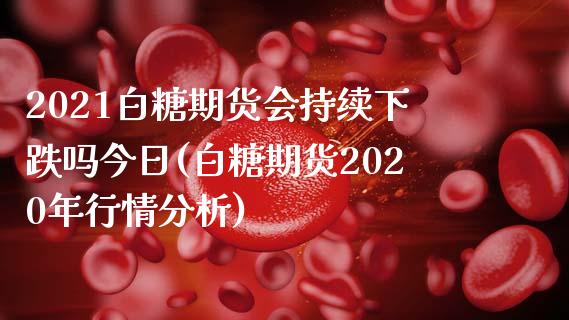 2021白糖期货会持续下跌吗今日(白糖期货2020年行情分析)